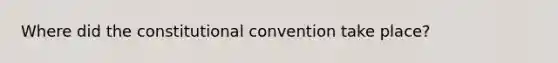 Where did the constitutional convention take place?